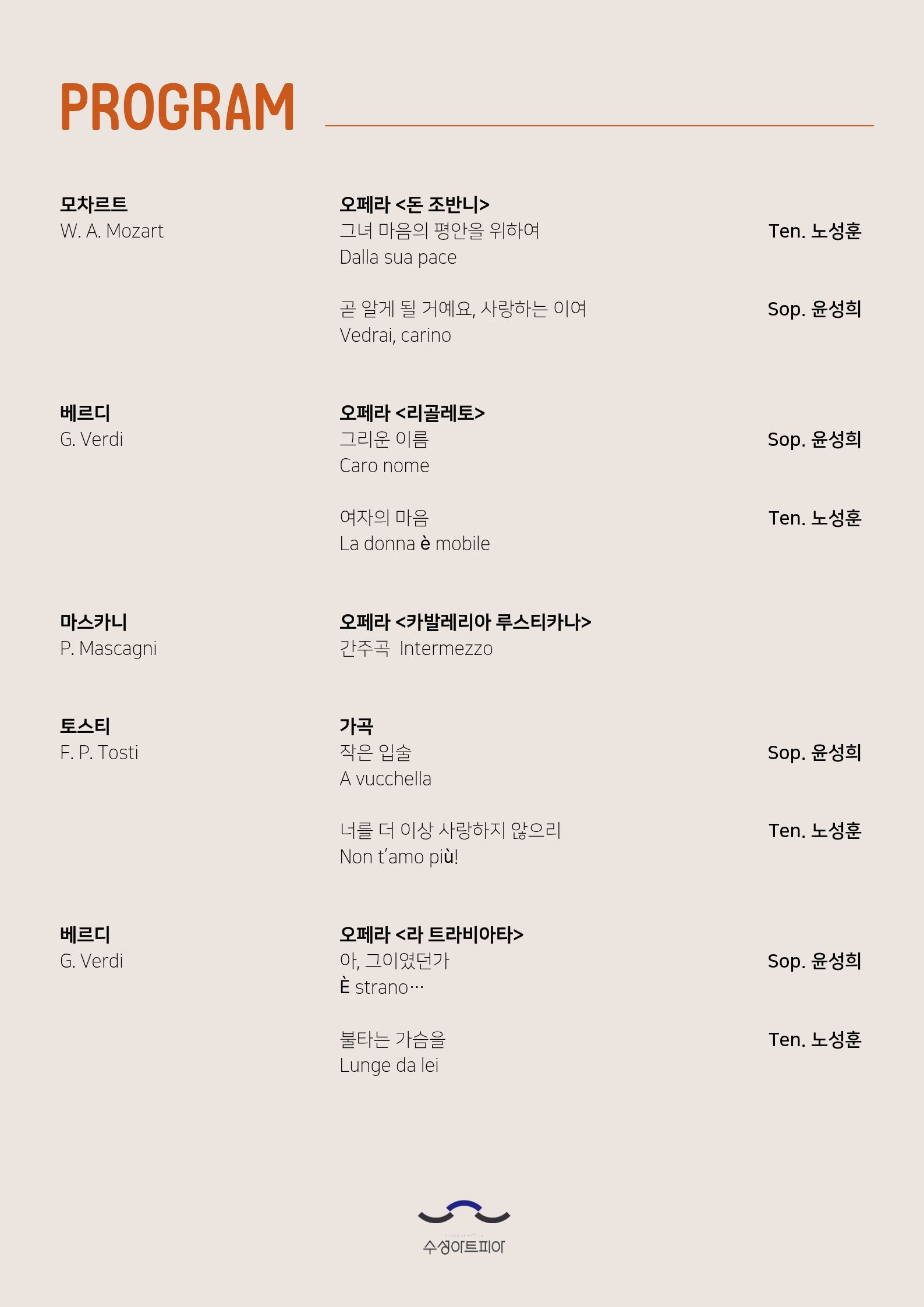 PROGRAM

모차르트
W. A. Mozart

오페라 <돈 조반니>
그녀 마음의 평안을 위하여
Dalla sua pace

Ten. 노성훈

곧 알게 될 거예요, 사랑하는 이여
Vedrai, carino

Sop. 윤성희

베르디
G. Verdi

오페라 <리골레토>
그리운 이름
Caro nome

Sop. 윤성희

여자의 마음
La donna è mobile

Ten. 노성훈

마스카니
P. Mascagni

오페라 <카발레리아 루스티카나>
간주곡 Intermezzo

토스티
F. P. Tosti

가곡
작은 입술
A vucchella

Sop. 윤성희

너를 더 이상 사랑하지 않으리
Non t'amo più!

Ten. 노성훈

베르디
G. Verdi

오페라 <라 트라비아타>
아, 그이였던가
È strano…

Sop. 윤성희

불타는 가슴을
Lunge da lei

Ten. 노성훈

수성아트피아